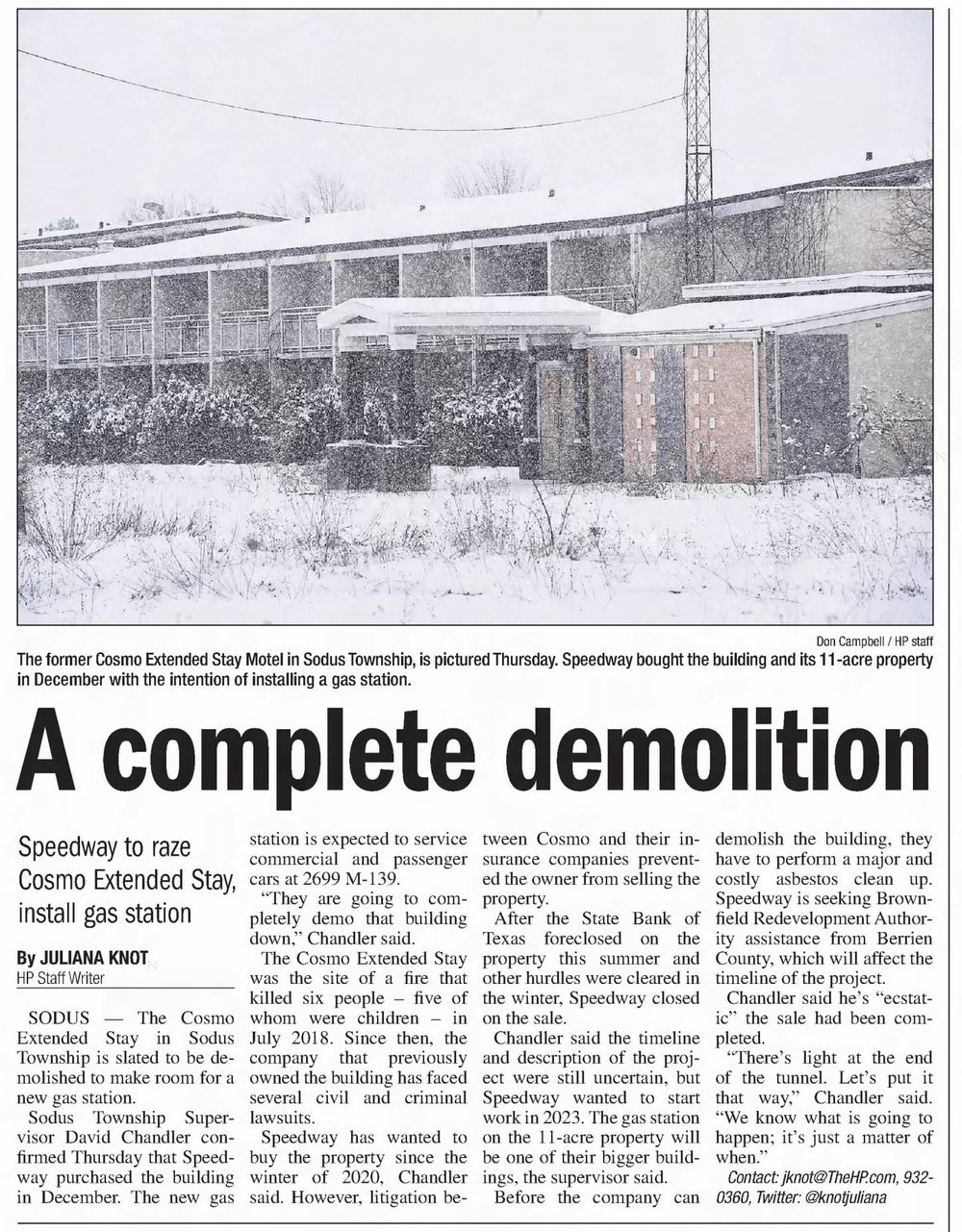 Don Campbell / HP staff

The former Cosmo Extended Stay Motel in Sodus Township, is pictured Thursday. Speedway bought the building and its 11-acre property in December with the intention of installing a gas station.

A complete demolition

Speedway to raze Cosmo Extended Stay, install gas station

By JULIANA KNOT
HP Staff Writer

SODUS — The Cosmo Extended Stay in Sodus Township is slated to be demolished to make room for a new gas station.

Sodus Township Supervisor David Chandler confirmed Thursday that Speedway purchased the building in December. The new gas station is expected to service commercial and passenger cars at 2699 M-139.

"They are going to completely demo that building down," Chandler said.

The Cosmo Extended Stay was the site of a fire that killed six people – five of whom were children – in July 2018. Since then, the company that previously owned the building has faced several civil and criminal lawsuits.

Speedway has wanted to buy the property since the winter of 2020, Chandler said. However, litigation between Cosmo and their insurance companies prevented the owner from selling the property.

After the State Bank of Texas foreclosed on the property this summer and other hurdles were cleared in the winter, Speedway closed on the sale.

Chandler said the timeline and description of the project were still uncertain, but Speedway wanted to start work in 2023. The gas station on the 11-acre property will be one of their bigger buildings, the supervisor said.

Before the company can demolish the building, they have to perform a major and costly asbestos clean up. Speedway is seeking Brownfield Redevelopment Authority assistance from Berrien County, which will affect the timeline of the project.

Chandler said he's "ecstatic" the sale had been completed.

"There's light at the end of the tunnel. Let's put it that way," Chandler said. "We know what is going to happen; it's just a matter of when."

Contact: jknot@TheHP.com, 932-0360, Twitter: @knotjuliana